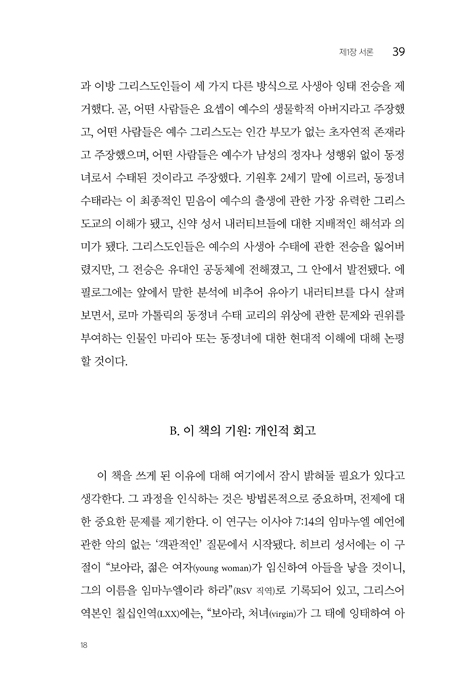 제1장 서론 39

과 이방 그리스도인들이 세 가지 다른 방식으로 사생아 잉태 전승을 제거했다. 곧, 어떤 사람들은 요셉이 예수의 생물학적 아버지라고 주장했고, 어떤 사람들은 예수 그리스도는 인간 부모가 없는 초자연적 존재라고 주장했으며, 어떤 사람들은 예수가 남성의 정자나 성행위 없이 동정녀로서 수태된 것이라고 주장했다. 기원후 2세기 말에 이르러, 동정녀 수태라는 이 최종적인 믿음이 예수의 출생에 관한 가장 유력한 그리스도교의 이해가 됐고, 신약 성서 내러티브들에 대한 지배적인 해석과 의미가 됐다. 그리스도인들은 예수의 사생아 수태에 관한 전승을 잃어버렸지만, 그 전승은 유대인 공동체에 전해졌고, 그 안에서 발전됐다. 에필로그에는 앞에서 말한 분석에 비추어 유아기 내러티브를 다시 살펴보면서, 로마 가톨릭의 동정녀 수태 교리의 위상에 관한 문제와 권위를 부여하는 인물인 마리아 또는 동정녀에 대한 현대적 이해에 대해 논평할 것이다.

B. 이 책의 기원: 개인적 회고

이 책을 쓰게 된 이유에 대해 여기에서 잠시 밝혀둘 필요가 있다고 생각한다. 그 과정을 인식하는 것은 방법론적으로 중요하며, 전제에 대한 중요한 문제를 제기한다. 이 연구는 이사야 7:14의 임마누엘 예언에 관한 악의 없는 '객관적인' 질문에서 시작됐다. 히브리 성서에는 이 구절이 "보아라, 젊은 여자(young woman)가 임신하여 아들을 낳을 것이니, 그의 이름을 임마누엘이라 하라"(RSV 직역)로 기록되어 있고, 그리스어 역본인 칠십인역(LXX)에는, "보아라, 처녀(virgin)가 그 태에 잉태하여 아

18